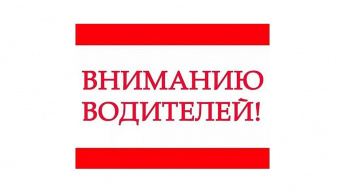 ВНИМАНИЮ
ВОДИТЕЛЕЙ!